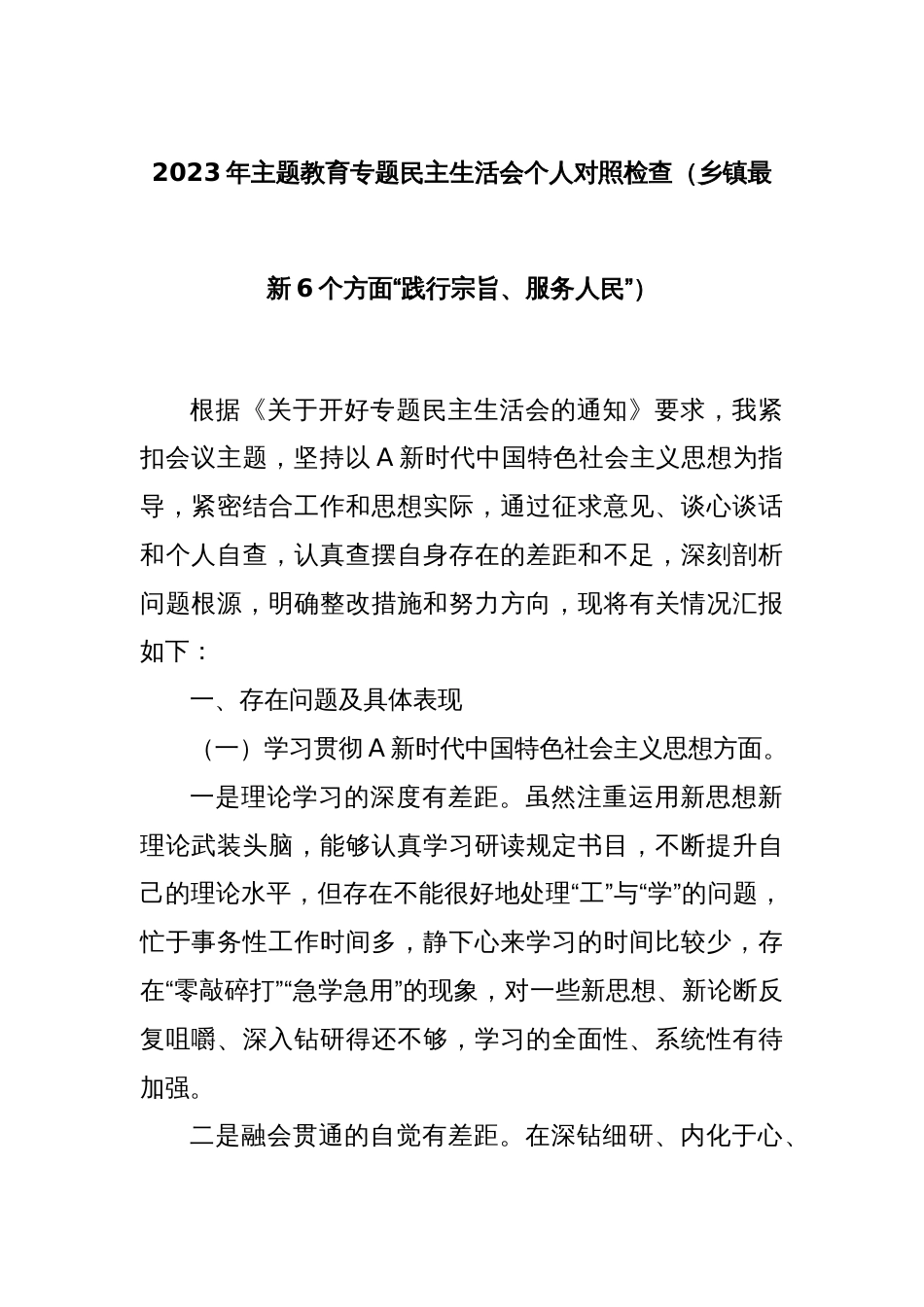 2023年主题教育专题民主生活会个人对照检查（乡镇最新6个方面“践行宗旨、服务人民”）

根据《关于开好专题民主生活会的通知》要求，我紧扣会议主题，坚持以A新时代中国特色社会主义思想为指导，紧密结合工作和思想实际，通过征求意见、谈心谈话和个人自查，认真查摆自身存在的差距和不足，深刻剖析问题根源，明确整改措施和努力方向，现将有关情况汇报如下：

一、存在问题及具体表现

（一）学习贯彻A新时代中国特色社会主义思想方面。

一是理论学习的深度有差距。虽然注重运用新思想新理论武装头脑，能够认真学习研读规定书目，不断提升自己的理论水平，但存在不能很好地处理“工”与“学”的问题，忙于事务性工作时间多，静下心来学习的时间比较少，存在“零敲碎打”“急学急用”的现象，对一些新思想、新论断反复咀嚼、深入钻研得还不够，学习的全面性、系统性有待加强。

二是融会贯通的自觉有差距。在深钻细研、内化于心、